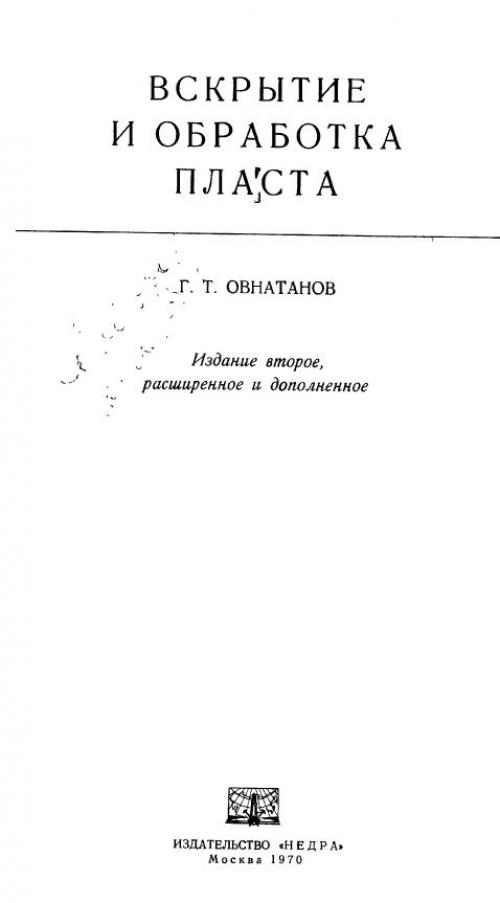 ВСКРЫТИЕ И ОБРАБОТКА ПЛАСТА

Г. Т. ОВНАТАНОВ

Издание второе, расширенное и дополненное

ИЗДАТЕЛЬСТВО «НЕДРА»
Москва 1970